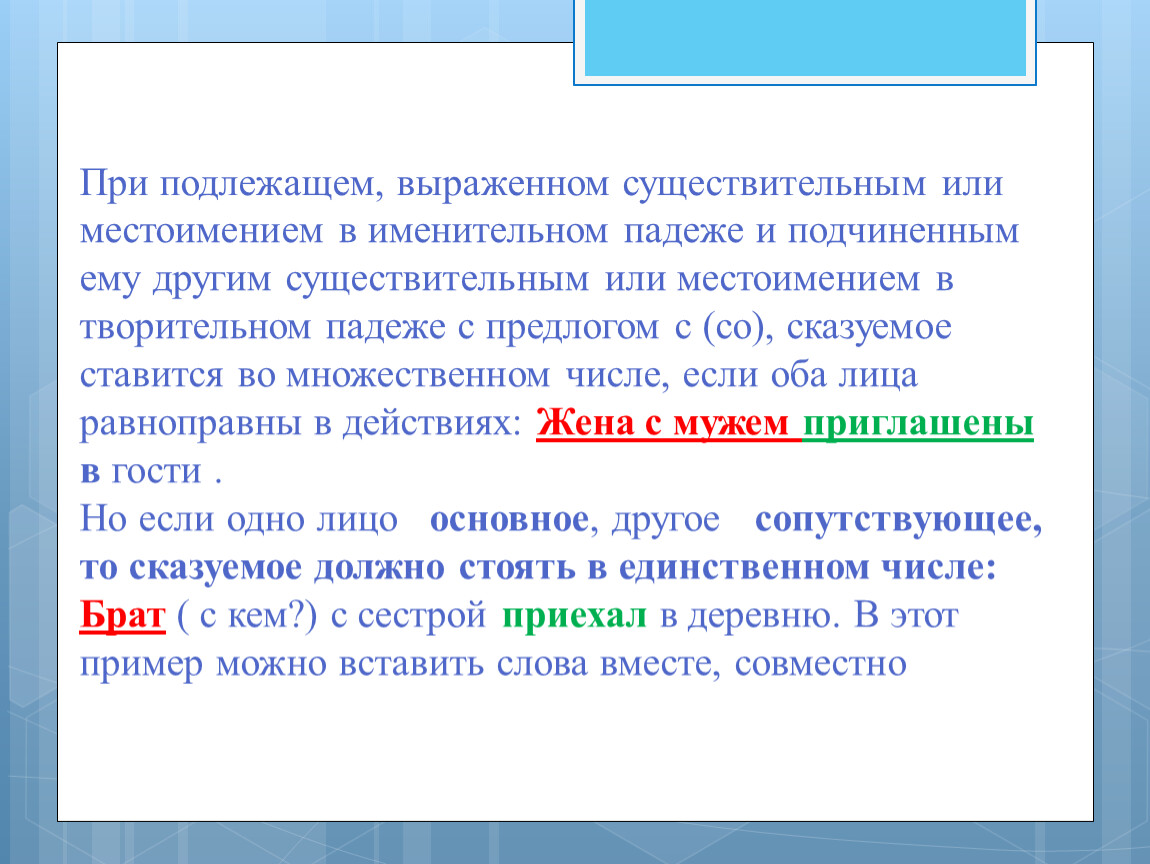 При подлежащем, выраженном существительным или местоимением в именительном падеже и подчиненным ему другим существительным или местоимением в творительном падеже с предлогом с (со), сказуемое ставится во множественном числе, если оба лица равноправны в действиях: Жена с мужем приглашены в гости .
Но если одно лицо основное, другое сопутствующее, то сказуемое должно стоять в единственном числе: Брат ( с кем?) с сестрой приехал в деревню. В этот пример можно вставить слова вместе, совместно